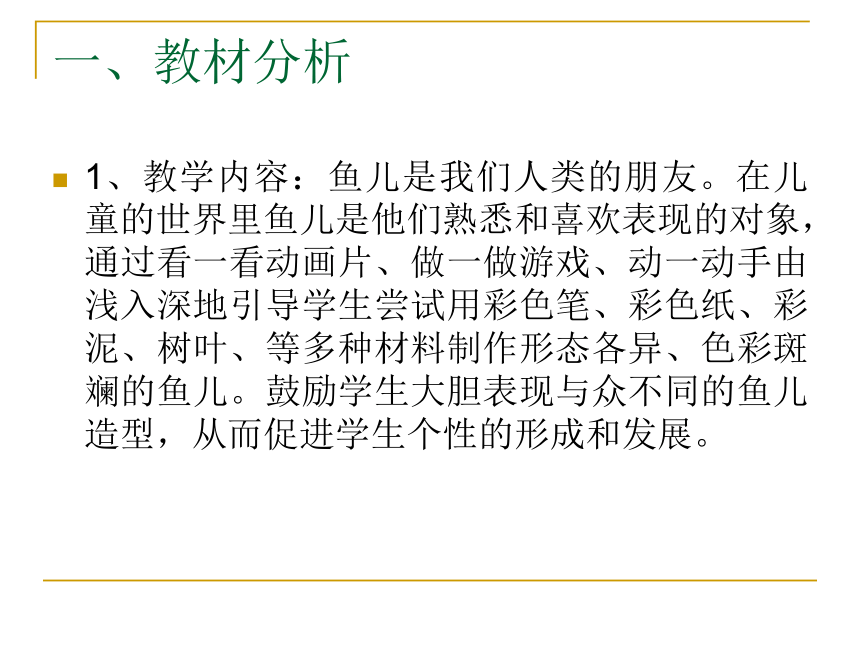 一、教材分析

1、教学内容：鱼儿是我们人类的朋友。在儿童的世界里鱼儿是他们熟悉和喜欢表现的对象，通过看一看动画片、做一做游戏、动一动手由浅入深地引导学生尝试用彩色笔、彩色纸、彩泥、树叶、等多种材料制作形态各异、色彩斑斓的鱼儿。鼓励学生大胆表现与众不同的鱼儿造型，从而促进学生个性的形成和发展。